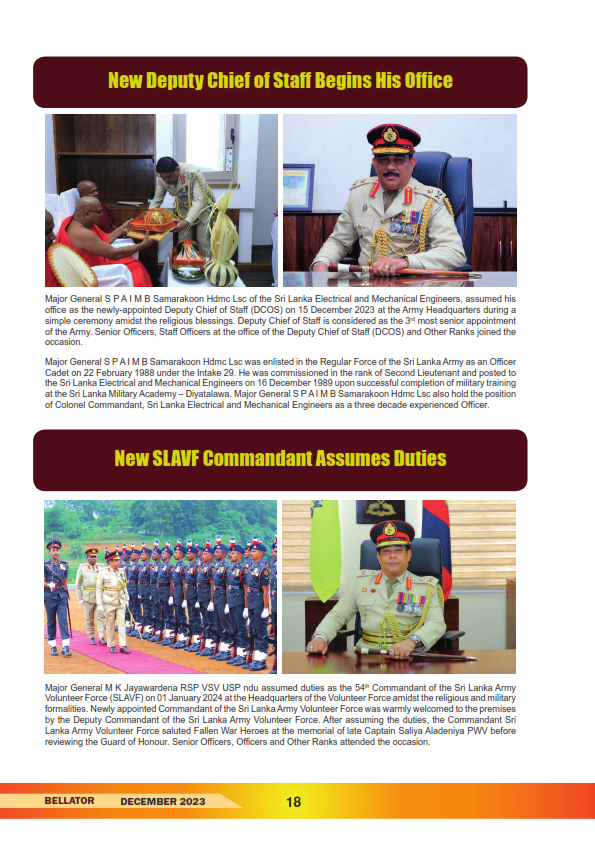 New Deputy Chief of Staff Begins His Office

Major General S P A I M B Samarakoon Hdmc Lsc of the Sri Lanka Electrical and Mechanical Engineers, assumed his office as the newly-appointed Deputy Chief of Staff (DCOS) on 15 December 2023 at the Army Headquarters during a simple ceremony amidst the religious blessings. Deputy Chief of Staff is considered as the 3$^{rd}$ most senior appointment of the Army. Senior Officers, Staff Officers at the office of the Deputy Chief of Staff (DCOS) and Other Ranks joined the occasion.

Major General S P A I M B Samarakoon Hdmc Lsc was enlisted in the Regular Force of the Sri Lanka Army as an Officer Cadet on 22 February 1988 under the Intake 29. He was commissioned in the rank of Second Lieutenant and posted to the Sri Lanka Electrical and Mechanical Engineers on 16 December 1989 upon successful completion of military training at the Sri Lanka Military Academy – Diyatalawa. Major General S P A I M B Samarakoon Hdmc Lsc also hold the position of Colonel Commandant, Sri Lanka Electrical and Mechanical Engineers as a three decade experienced Officer.

New SLAVF Commandant Assumes Duties

Major General M K Jayawardena RSP VSV USP ndu assumed duties as the 54$^{th}$ Commandant of the Sri Lanka Army Volunteer Force (SLAVF) on 01 January 2024 at the Headquarters of the Volunteer Force amidst the religious and military formalities. Newly appointed Commandant of the Sri Lanka Army Volunteer Force was warmly welcomed to the premises by the Deputy Commandant of the Sri Lanka Army Volunteer Force. After assuming the duties, the Commandant Sri Lanka Army Volunteer Force saluted Fallen War Heroes at the memorial of late Captain Saliya Aladeniya PWV before reviewing the Guard of Honour. Senior Officers, Officers and Other Ranks attended the occasion.

BELLATOR DECEMBER 2023 18